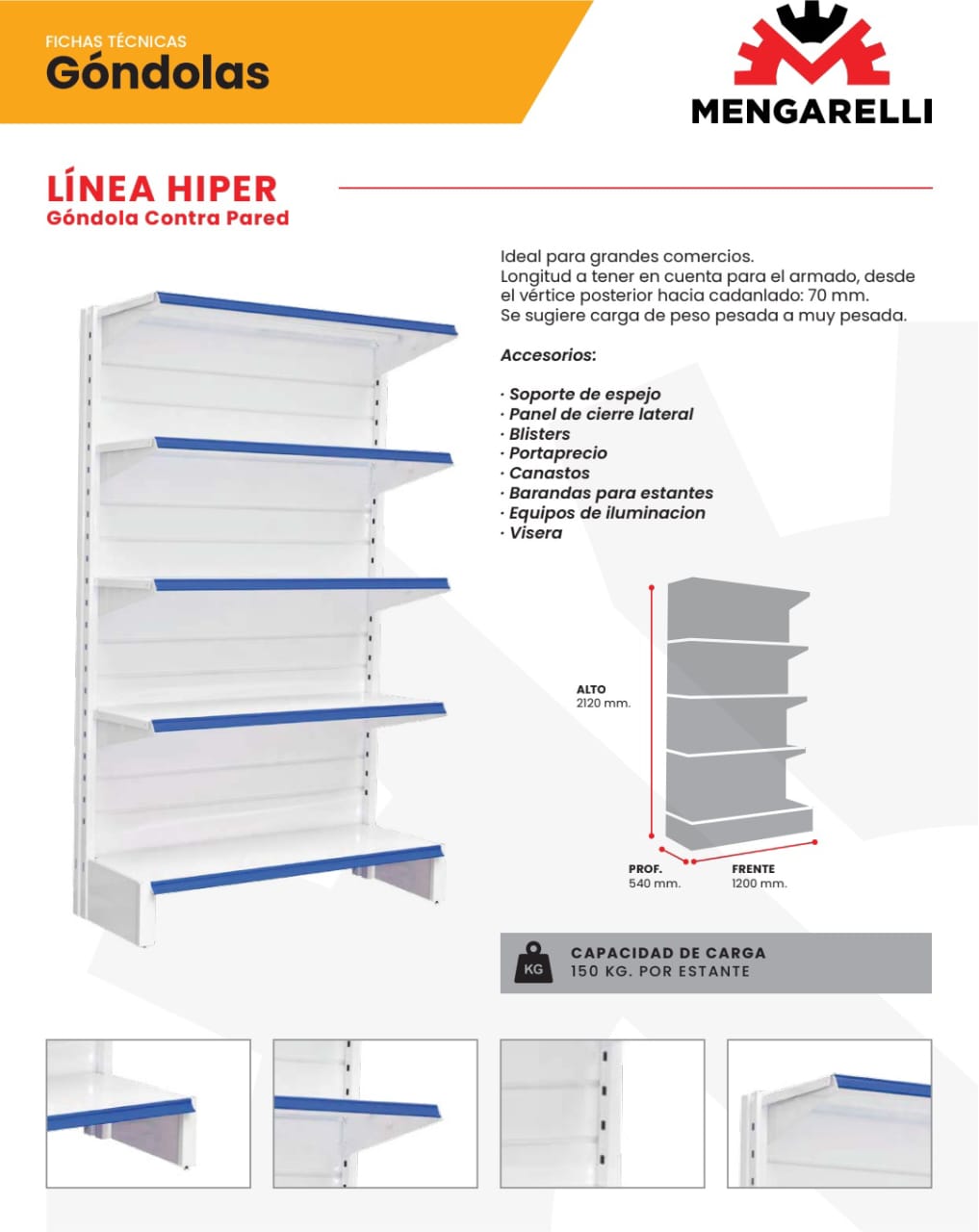 FICHAS TÉCNICAS
Góndolas

MENGARELLI

LÍNEA HIPER
Góndola Contra Pared

Ideal para grandes comercios.
Longitud a tener en cuenta para el armado, desde el vértice posterior hacia cadanlado: 70 mm.
Se sugiere carga de peso pesada a muy pesada.

Accesorios:

· Soporte de espejo
· Panel de cierre lateral
· Blisters
· Portaprecio
· Canastos
· Barandas para estantes
· Equipos de iluminacion
· Visera

ALTO
2120 mm.

PROF.
540 mm.

FRENTE
1200 mm.

KG
CAPACIDAD DE CARGA
150 KG. POR ESTANTE